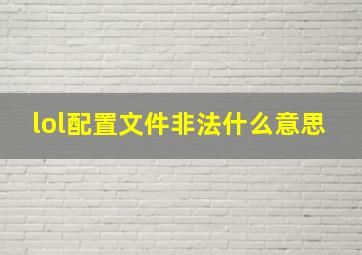 lol配置文件非法什么意思